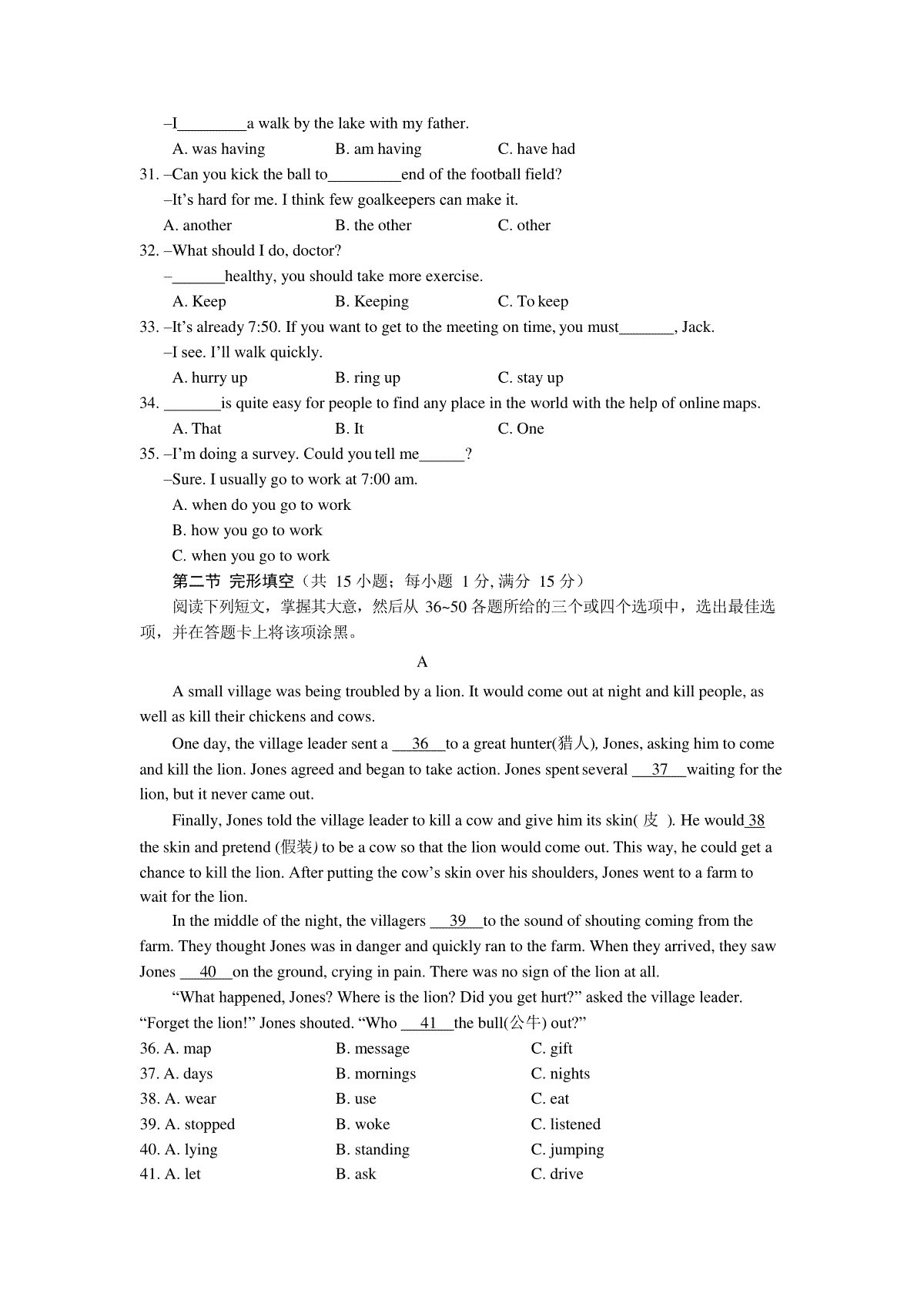 –I_________a walk by the lake with my father.

A. was having B. am having C. have had

31. –Can you kick the ball to_________end of the football field?

–It's hard for me. I think few goalkeepers can make it.

A. another B. the other C. other

32. –What should I do, doctor?

–_______healthy, you should take more exercise.

A. Keep B. Keeping C. To keep

33. –It's already 7:50. If you want to get to the meeting on time, you must_______, Jack.

–I see. I'll walk quickly.

A. hurry up B. ring up C. stay up

34. _______is quite easy for people to find any place in the world with the help of online maps.

A. That B. It C. One

35. –I'm doing a survey. Could you tell me______?

–Sure. I usually go to work at 7:00 am.

A. when do you go to work

B. how you go to work

C. when you go to work

第二节 完形填空（共 15 小题；每小题 1 分, 满分 15 分）

阅读下列短文，掌握其大意，然后从 36~50 各题所给的三个或四个选项中，选出最佳选项，并在答题卡上将该项涂黑。

A

A small village was being troubled by a lion. It would come out at night and kill people, as well as kill their chickens and cows.

One day, the village leader sent a ___36___to a great hunter(猎人), Jones, asking him to come and kill the lion. Jones agreed and began to take action. Jones spent several ___37___waiting for the lion, but it never came out.

Finally, Jones told the village leader to kill a cow and give him its skin( 皮 ). He would 38 the skin and pretend (假装) to be a cow so that the lion would come out. This way, he could get a chance to kill the lion. After putting the cow's skin over his shoulders, Jones went to a farm to wait for the lion.

In the middle of the night, the villagers ___39___to the sound of shouting coming from the farm. They thought Jones was in danger and quickly ran to the farm. When they arrived, they saw Jones ___40___on the ground, crying in pain. There was no sign of the lion at all.

"What happened, Jones? Where is the lion? Did you get hurt?" asked the village leader. "Forget the lion!" Jones shouted. "Who ___41___the bull(公牛) out?"

36. A. map B. message C. gift

37. A. days B. mornings C. nights

38. A. wear B. use C. eat

39. A. stopped B. woke C. listened

40. A. lying B. standing C. jumping

41. A. let B. ask C. drive